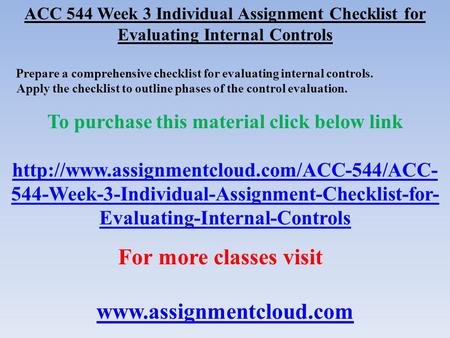 ACC 544 Week 3 Individual Assignment Checklist for Evaluating Internal Controls

Prepare a comprehensive checklist for evaluating internal controls. Apply the checklist to outline phases of the control evaluation.

To purchase this material click below link

http://www.assignmentcloud.com/ACC-544/ACC-544-Week-3-Individual-Assignment-Checklist-for-Evaluating-Internal-Controls

For more classes visit

www.assignmentcloud.com